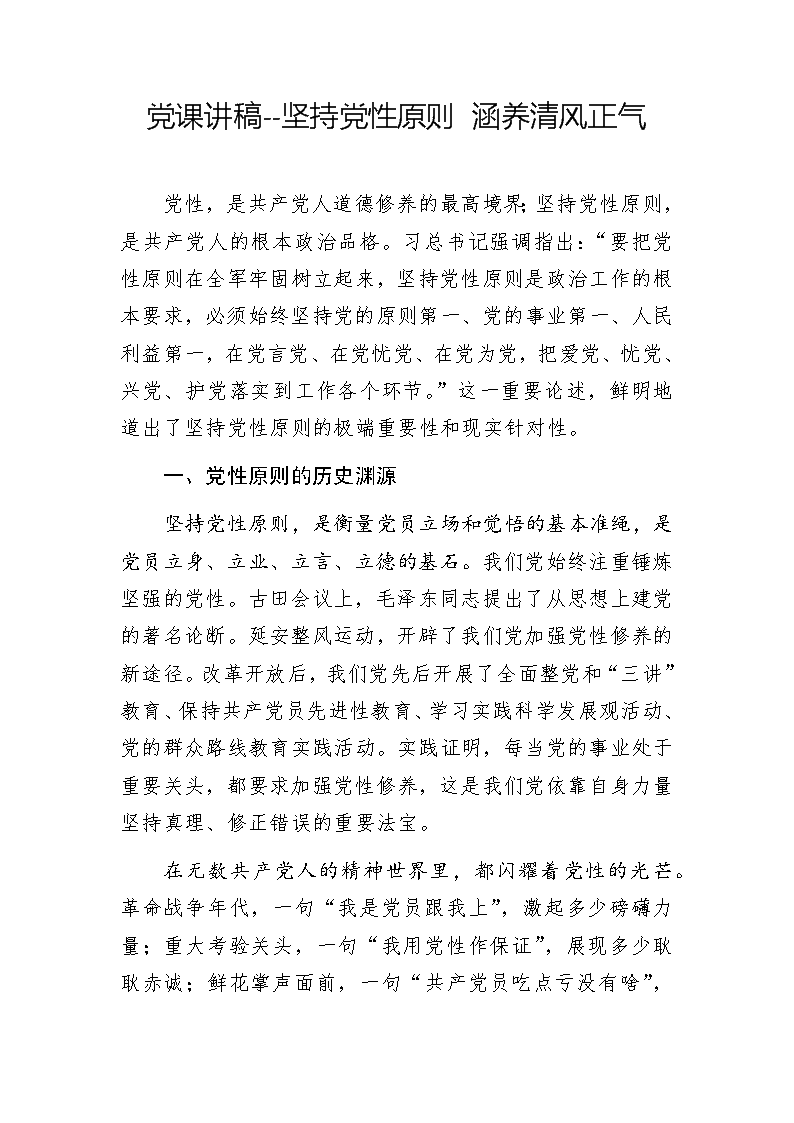 党课讲稿--坚持党性原则 涵养清风正气

党性，是共产党人道德修养的最高境界;坚持党性原则，是共产党人的根本政治品格。习总书记强调指出：“要把党性原则在全军牢固树立起来，坚持党性原则是政治工作的根本要求，必须始终坚持党的原则第一、党的事业第一、人民利益第一，在党言党、在党忧党、在党为党，把爱党、忧党、兴党、护党落实到工作各个环节。”这一重要论述，鲜明地道出了坚持党性原则的极端重要性和现实针对性。

一、党性原则的历史渊源

坚持党性原则，是衡量党员立场和觉悟的基本准绳，是党员立身、立业、立言、立德的基石。我们党始终注重锤炼坚强的党性。古田会议上，毛泽东同志提出了从思想上建党的著名论断。延安整风运动，开辟了我们党加强党性修养的新途径。改革开放后，我们党先后开展了全面整党和“三讲”教育、保持共产党员先进性教育、学习实践科学发展观活动、党的群众路线教育实践活动。实践证明，每当党的事业处于重要关头，都要求加强党性修养，这是我们党依靠自身力量坚持真理、修正错误的重要法宝。

在无数共产党人的精神世界里，都闪耀着党性的光芒。革命战争年代，一句“我是党员跟我上”，激起多少磅礴力量；重大考验关头，一句“我用党性作保证”，展现多少耿耿赤诚；鲜花掌声面前，一句“共产党员吃点亏没有啥”，